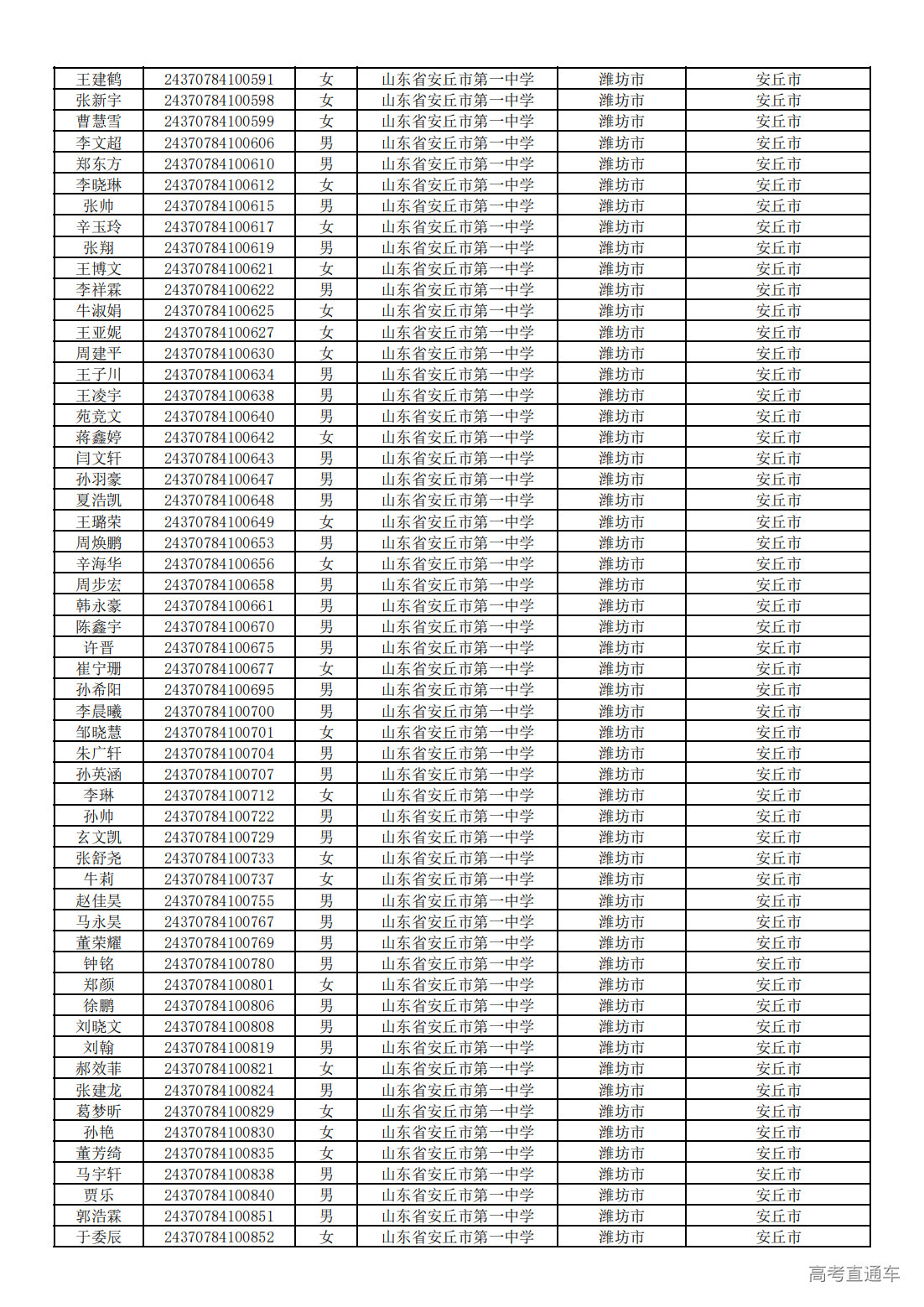 | 王建鹤 | 24370784100591 | 女 | 山东省安丘市第一中学 | 潍坊市 | 安丘市 |
|---|---|---|---|---|---|
| 张新宇 | 24370784100598 | 女 | 山东省安丘市第一中学 | 潍坊市 | 安丘市 |
| 曹慧雪 | 24370784100599 | 女 | 山东省安丘市第一中学 | 潍坊市 | 安丘市 |
| 李文超 | 24370784100606 | 男 | 山东省安丘市第一中学 | 潍坊市 | 安丘市 |
| 郑东方 | 24370784100610 | 男 | 山东省安丘市第一中学 | 潍坊市 | 安丘市 |
| 李晓琳 | 24370784100612 | 女 | 山东省安丘市第一中学 | 潍坊市 | 安丘市 |
| 张帅 | 24370784100615 | 男 | 山东省安丘市第一中学 | 潍坊市 | 安丘市 |
| 辛玉玲 | 24370784100617 | 女 | 山东省安丘市第一中学 | 潍坊市 | 安丘市 |
| 张翔 | 24370784100619 | 男 | 山东省安丘市第一中学 | 潍坊市 | 安丘市 |
| 王博文 | 24370784100621 | 女 | 山东省安丘市第一中学 | 潍坊市 | 安丘市 |
| 李祥霖 | 24370784100622 | 男 | 山东省安丘市第一中学 | 潍坊市 | 安丘市 |
| 牛淑娟 | 24370784100625 | 女 | 山东省安丘市第一中学 | 潍坊市 | 安丘市 |
| 王亚妮 | 24370784100627 | 女 | 山东省安丘市第一中学 | 潍坊市 | 安丘市 |
| 周建平 | 24370784100630 | 女 | 山东省安丘市第一中学 | 潍坊市 | 安丘市 |
| 王子川 | 24370784100634 | 男 | 山东省安丘市第一中学 | 潍坊市 | 安丘市 |
| 王凌宇 | 24370784100638 | 男 | 山东省安丘市第一中学 | 潍坊市 | 安丘市 |
| 苑竞文 | 24370784100640 | 男 | 山东省安丘市第一中学 | 潍坊市 | 安丘市 |
| 蒋鑫婷 | 24370784100642 | 女 | 山东省安丘市第一中学 | 潍坊市 | 安丘市 |
| 闫文轩 | 24370784100643 | 男 | 山东省安丘市第一中学 | 潍坊市 | 安丘市 |
| 孙羽豪 | 24370784100647 | 男 | 山东省安丘市第一中学 | 潍坊市 | 安丘市 |
| 夏浩凯 | 24370784100648 | 男 | 山东省安丘市第一中学 | 潍坊市 | 安丘市 |
| 王璐荣 | 24370784100649 | 女 | 山东省安丘市第一中学 | 潍坊市 | 安丘市 |
| 周焕鹏 | 24370784100653 | 男 | 山东省安丘市第一中学 | 潍坊市 | 安丘市 |
| 辛海华 | 24370784100656 | 女 | 山东省安丘市第一中学 | 潍坊市 | 安丘市 |
| 周步宏 | 24370784100658 | 男 | 山东省安丘市第一中学 | 潍坊市 | 安丘市 |
| 韩永豪 | 24370784100661 | 男 | 山东省安丘市第一中学 | 潍坊市 | 安丘市 |
| 陈鑫宇 | 24370784100670 | 男 | 山东省安丘市第一中学 | 潍坊市 | 安丘市 |
| 许晋 | 24370784100675 | 男 | 山东省安丘市第一中学 | 潍坊市 | 安丘市 |
| 崔宁珊 | 24370784100677 | 女 | 山东省安丘市第一中学 | 潍坊市 | 安丘市 |
| 孙希阳 | 24370784100695 | 男 | 山东省安丘市第一中学 | 潍坊市 | 安丘市 |
| 李晨曦 | 24370784100700 | 男 | 山东省安丘市第一中学 | 潍坊市 | 安丘市 |
| 邹晓慧 | 24370784100701 | 女 | 山东省安丘市第一中学 | 潍坊市 | 安丘市 |
| 朱广轩 | 24370784100704 | 男 | 山东省安丘市第一中学 | 潍坊市 | 安丘市 |
| 孙英涵 | 24370784100707 | 男 | 山东省安丘市第一中学 | 潍坊市 | 安丘市 |
| 李琳 | 24370784100712 | 女 | 山东省安丘市第一中学 | 潍坊市 | 安丘市 |
| 孙帅 | 24370784100722 | 男 | 山东省安丘市第一中学 | 潍坊市 | 安丘市 |
| 玄文凯 | 24370784100729 | 男 | 山东省安丘市第一中学 | 潍坊市 | 安丘市 |
| 张舒尧 | 24370784100733 | 女 | 山东省安丘市第一中学 | 潍坊市 | 安丘市 |
| 牛莉 | 24370784100737 | 女 | 山东省安丘市第一中学 | 潍坊市 | 安丘市 |
| 赵佳昊 | 24370784100755 | 男 | 山东省安丘市第一中学 | 潍坊市 | 安丘市 |
| 马永昊 | 24370784100767 | 男 | 山东省安丘市第一中学 | 潍坊市 | 安丘市 |
| 董荣耀 | 24370784100769 | 男 | 山东省安丘市第一中学 | 潍坊市 | 安丘市 |
| 钟铭 | 24370784100780 | 男 | 山东省安丘市第一中学 | 潍坊市 | 安丘市 |
| 郑颜 | 24370784100801 | 女 | 山东省安丘市第一中学 | 潍坊市 | 安丘市 |
| 徐鹏 | 24370784100806 | 男 | 山东省安丘市第一中学 | 潍坊市 | 安丘市 |
| 刘晓文 | 24370784100808 | 男 | 山东省安丘市第一中学 | 潍坊市 | 安丘市 |
| 刘翰 | 24370784100819 | 男 | 山东省安丘市第一中学 | 潍坊市 | 安丘市 |
| 郝效菲 | 24370784100821 | 女 | 山东省安丘市第一中学 | 潍坊市 | 安丘市 |
| 张建龙 | 24370784100824 | 男 | 山东省安丘市第一中学 | 潍坊市 | 安丘市 |
| 葛梦昕 | 24370784100829 | 女 | 山东省安丘市第一中学 | 潍坊市 | 安丘市 |
| 孙艳 | 24370784100830 | 女 | 山东省安丘市第一中学 | 潍坊市 | 安丘市 |
| 董芳绮 | 24370784100835 | 女 | 山东省安丘市第一中学 | 潍坊市 | 安丘市 |
| 马宇轩 | 24370784100838 | 男 | 山东省安丘市第一中学 | 潍坊市 | 安丘市 |
| 贾乐 | 24370784100840 | 男 | 山东省安丘市第一中学 | 潍坊市 | 安丘市 |
| 郭浩霖 | 24370784100851 | 男 | 山东省安丘市第一中学 | 潍坊市 | 安丘市 |
| 于委辰 | 24370784100852 | 女 | 山东省安丘市第一中学 | 潍坊市 | 安丘市 |

高考直通车